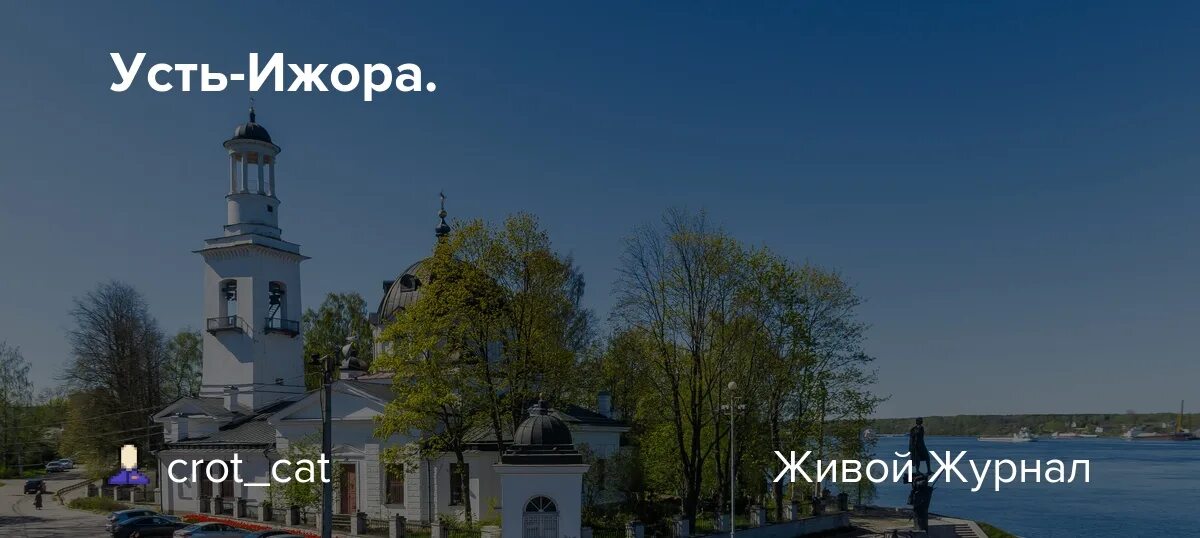 Усть-Ижора.

crot_cat

Живой Журнал